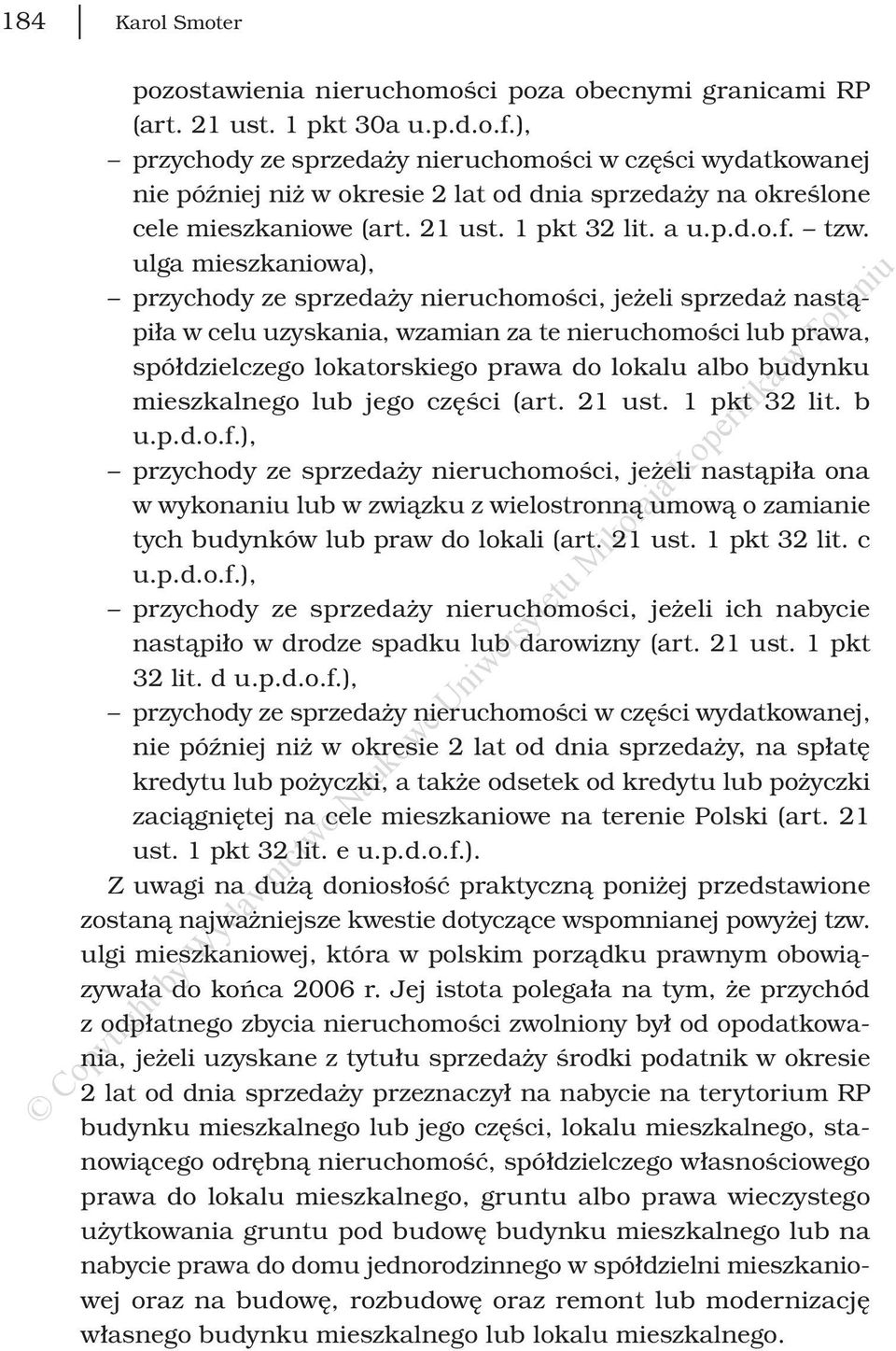 184 Karol Smoter

pozostawienia nieruchomości poza obecnymi granicami RP (art. 21 ust. 1 pkt 30a u.p.d.o.f.),

– przychody ze sprzedaży nieruchomości w części wydatkowanej nie później niż w okresie 2 lat od dnia sprzedaży na określone cele mieszkaniowe (art. 21 ust. 1 pkt 32 lit. a u.p.d.o.f. – tzw. ulga mieszkaniowa),

– przychody ze sprzedaży nieruchomości, jeżeli sprzedaż nastąpiła w celu uzyskania, wzamian za te nieruchomości lub prawa, spółdzielczego lokatorskiego prawa do lokalu albo budynku mieszkalnego lub jego części (art. 21 ust. 1 pkt 32 lit. b u.p.d.o.f.),

– przychody ze sprzedaży nieruchomości, jeżeli nastąpiła ona w wykonaniu lub w związku z wielostronną umową o zamianie tych budynków lub praw do lokali (art. 21 ust. 1 pkt 32 lit. c u.p.d.o.f.),

– przychody ze sprzedaży nieruchomości, jeżeli ich nabycie nastąpiło w drodze spadku lub darowizny (art. 21 ust. 1 pkt 32 lit. d u.p.d.o.f.),

– przychody ze sprzedaży nieruchomości w części wydatkowanej, nie później niż w okresie 2 lat od dnia sprzedaży, na spłatę kredytu lub pożyczki, a także odsetek od kredytu lub pożyczki zaciągniętej na cele mieszkaniowe na terenie Polski (art. 21 ust. 1 pkt 32 lit. e u.p.d.o.f.).

Z uwagi na dużą doniosłość praktyczną poniżej przedstawione zostaną najważniejsze kwestie dotyczące wspomnianej powyżej tzw. ulgi mieszkaniowej, która w polskim porządku prawnym obowiązywała do końca 2006 r. Jej istota polegała na tym, że przychód z odpłatnego zbycia nieruchomości zwolniony był od opodatkowania, jeżeli uzyskane z tytułu sprzedaży środki podatnik w okresie 2 lat od dnia sprzedaży przeznaczył na nabycie na terytorium RP budynku mieszkalnego lub jego części, lokalu mieszkalnego, stanowiącego odrębną nieruchomość, spółdzielczego własnościowego prawa do lokalu mieszkalnego, gruntu albo prawa wieczystego użytkowania gruntu pod budowę budynku mieszkalnego lub na nabycie prawa do domu jednorodzinnego w spółdzielni mieszkaniowej oraz na budowę, rozbudowę oraz remont lub modernizację własnego budynku mieszkalnego lub lokalu mieszkalnego.

© Copyright by Wydawnictwo Naukowe Uniwersytetu Mikołaja Kopernika w Toruniu